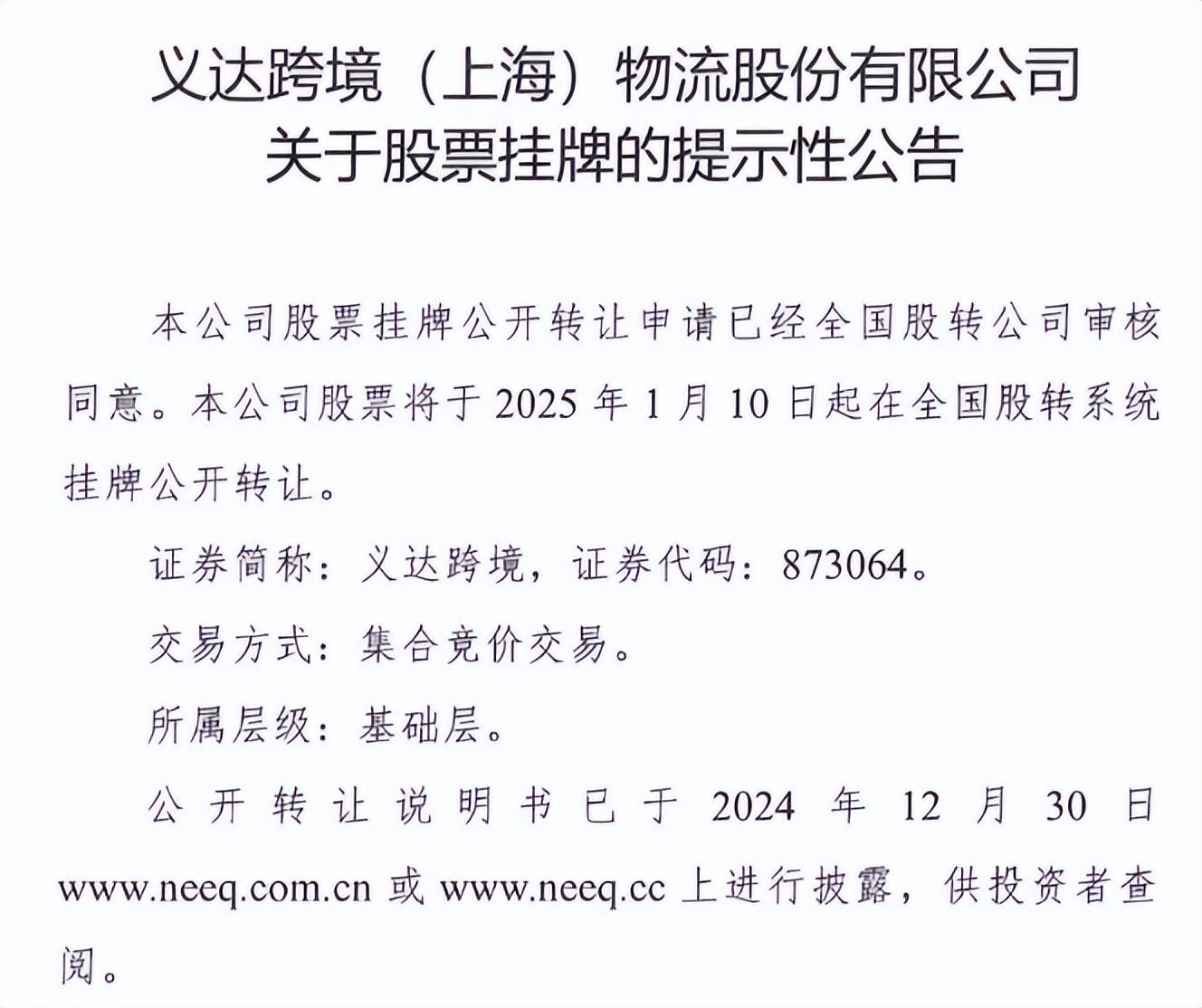 义达跨境（上海）物流股份有限公司
关于股票挂牌的提示性公告

本公司股票挂牌公开转让申请已经全国股转公司审核同意。本公司股票将于 2025 年 1 月 10 日起在全国股转系统挂牌公开转让。

证券简称：义达跨境，证券代码：873064。

交易方式：集合竞价交易。

所属层级：基础层。

公开转让说明书已于 2024 年 12 月 30 日 www.neeq.com.cn 或 www.neeq.cc 上进行披露，供投资者查阅。